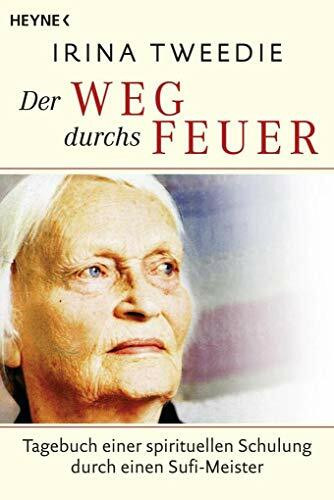 HEYNE <

IRINA TWEEDIE

Der WEG durchs FEUER

Tagebuch einer spirituellen Schulung durch einen Sufi-Meister